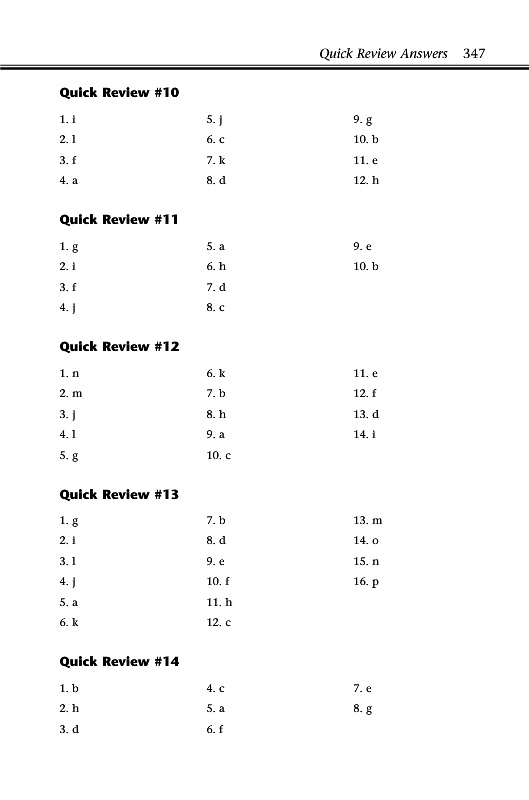 Quick Review Answers 347

**Quick Review #10**

1. i
2. l
3. f
4. a

5. j
6. c
7. k
8. d

9. g
10. b
11. e
12. h

**Quick Review #11**

1. g
2. i
3. f
4. j

5. a
6. h
7. d
8. c

9. e
10. b

**Quick Review #12**

1. n
2. m
3. j
4. l
5. g

6. k
7. b
8. h
9. a
10. c

11. e
12. f
13. d
14. i

**Quick Review #13**

1. g
2. i
3. l
4. j
5. a
6. k

7. b
8. d
9. e
10. f
11. h
12. c

13. m
14. o
15. n
16. p

**Quick Review #14**

1. b
2. h
3. d

4. c
5. a
6. f

7. e
8. g